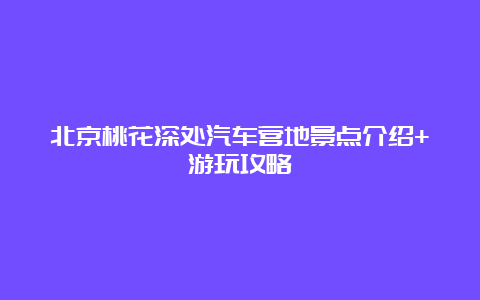 北京桃花深处汽车营地景点介绍+游玩攻略